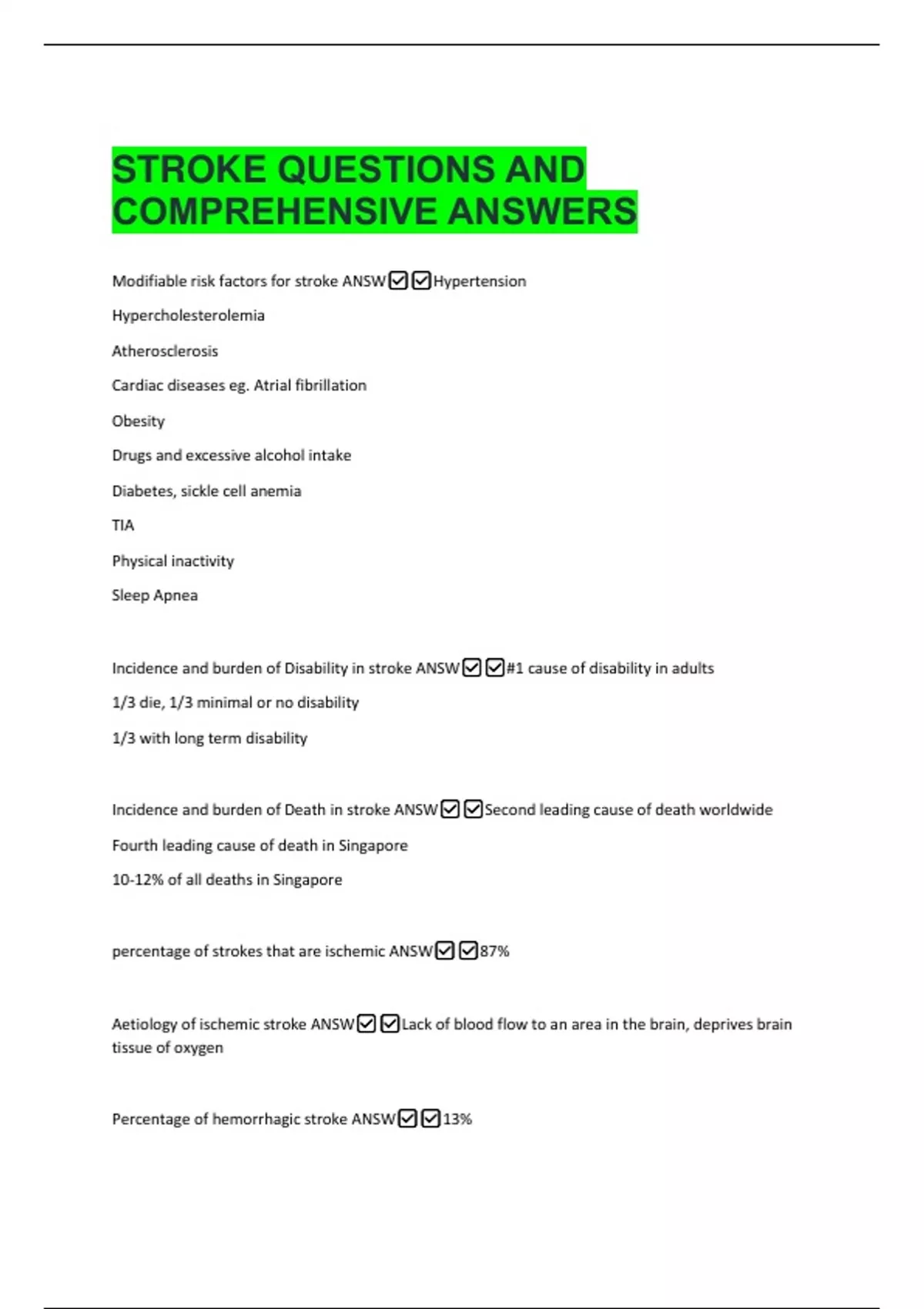 STROKE QUESTIONS AND COMPREHENSIVE ANSWERS

Modifiable risk factors for stroke ANSW☑☑Hypertension

Hypercholesterolemia

Atherosclerosis

Cardiac diseases eg. Atrial fibrillation

Obesity

Drugs and excessive alcohol intake

Diabetes, sickle cell anemia

TIA

Physical inactivity

Sleep Apnea

Incidence and burden of Disability in stroke ANSW☑☑#1 cause of disability in adults

1/3 die, 1/3 minimal or no disability

1/3 with long term disability

Incidence and burden of Death in stroke ANSW☑☑Second leading cause of death worldwide

Fourth leading cause of death in Singapore

10-12% of all deaths in Singapore

percentage of strokes that are ischemic ANSW☑☑87%

Aetiology of ischemic stroke ANSW☑☑Lack of blood flow to an area in the brain, deprives brain tissue of oxygen

Percentage of hemorrhagic stroke ANSW☑☑13%